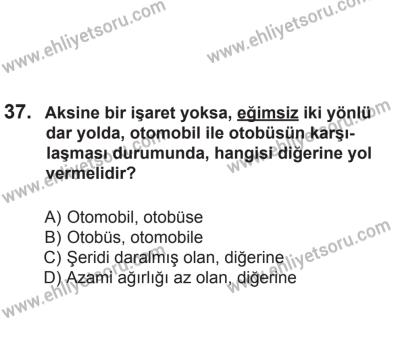 www.ehliyetsoru.com www.ehliyetsoru.com

37. Aksine bir işaret yoksa, eğimsiz iki yönlü dar yolda, otomobil ile otobüsün karşılaşması durumunda, hangisi diğerine yol vermelidir?

A) Otomobil, otobüse
B) Otobüs, otomobile
C) Şeridi daralmış olan, diğerine
D) Azami ağırlığı az olan, diğerine

www.ehliyetsoru.com www.ehliyetsoru.com www.ehliyetsoru.com www.ehliyetsoru.com